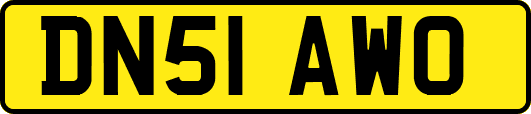 DN51 AWO